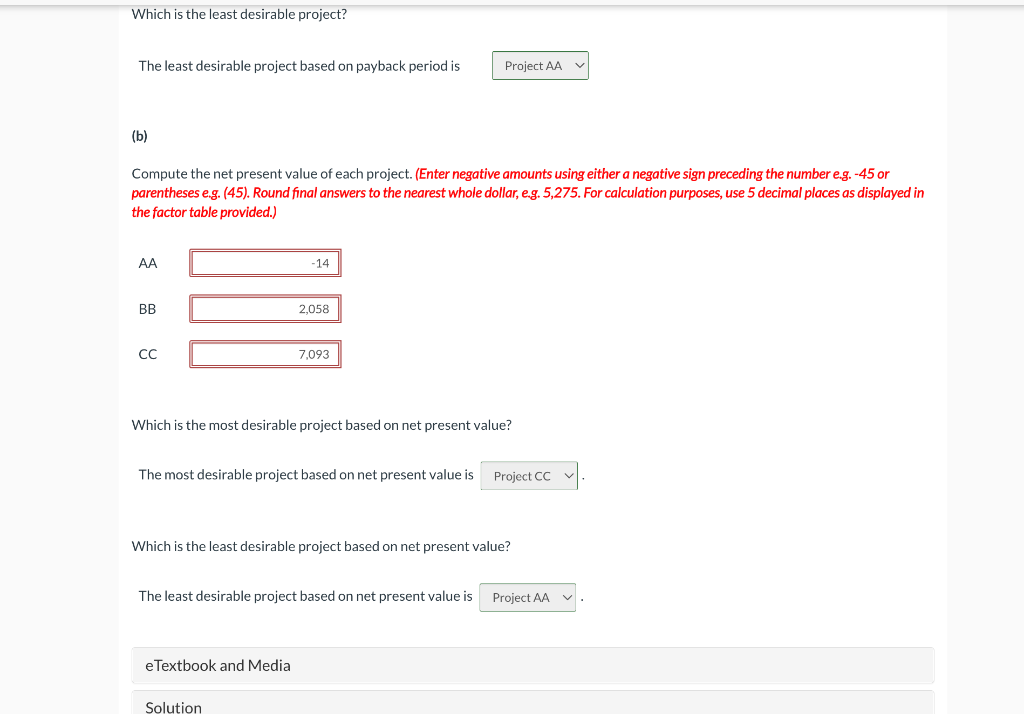 Which is the least desirable project?

The least desirable project based on payback period is Project AA

(b)

Compute the net present value of each project. (Enter negative amounts using either a negative sign preceding the number e.g. -45 or parentheses e.g. (45). Round final answers to the nearest whole dollar, e.g. 5,275. For calculation purposes, use 5 decimal places as displayed in the factor table provided.)

AA -14

BB 2,058

CC 7,093

Which is the most desirable project based on net present value?

The most desirable project based on net present value is Project CC .

Which is the least desirable project based on net present value?

The least desirable project based on net present value is Project AA .

eTextbook and Media

Solution